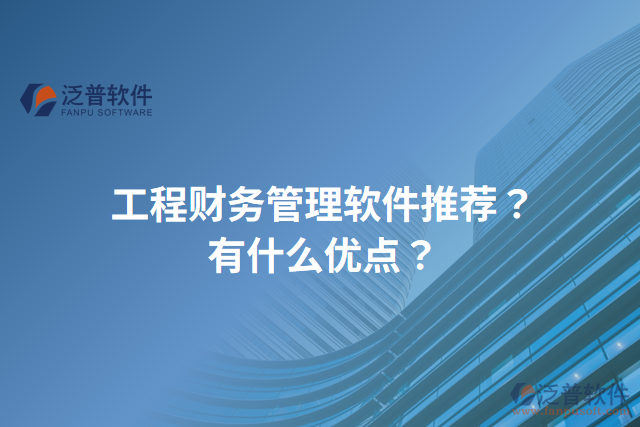 泛普软件
FANPU SOFTWARE

工程财务管理软件推荐？
有什么优点？

泛普软件
www.fanpusoft.com